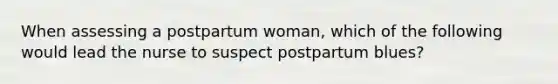 When assessing a postpartum woman, which of the following would lead the nurse to suspect postpartum blues?